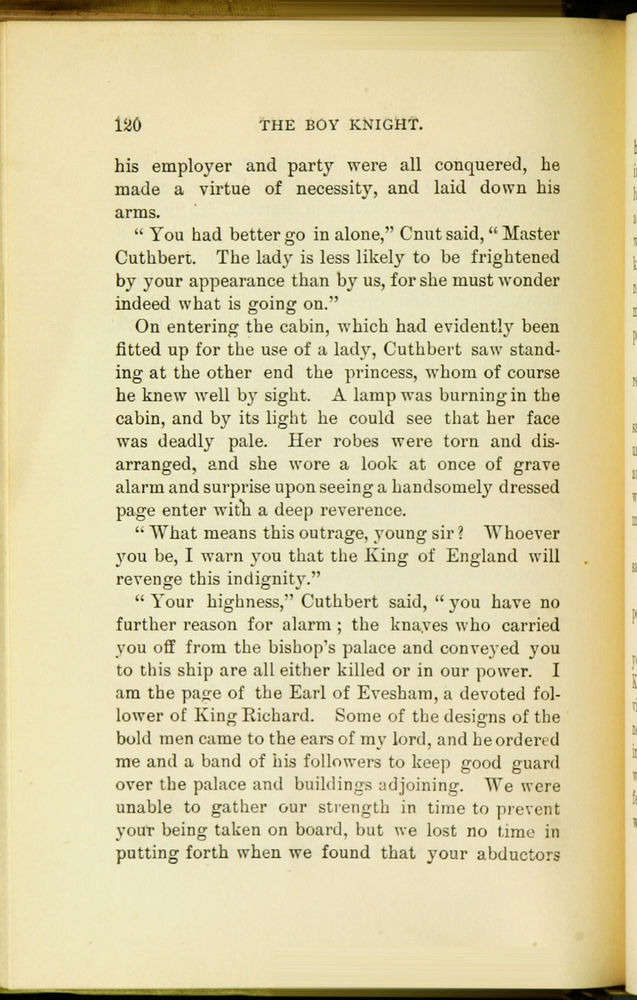 120 THE BOY KNIGHT.

his employer and party were all conquered, he made a virtue of necessity, and laid down his arms.

"You had better go in alone," Cnut said, "Master Cuthbert. The lady is less likely to be frightened by your appearance than by us, for she must wonder indeed what is going on."

On entering the cabin, which had evidently been fitted up for the use of a lady, Cuthbert saw standing at the other end the princess, whom of course he knew well by sight. A lamp was burning in the cabin, and by its light he could see that her face was deadly pale. Her robes were torn and disarranged, and she wore a look at once of grave alarm and surprise upon seeing a handsomely dressed page enter with a deep reverence.

"What means this outrage, young sir? Whoever you be, I warn you that the King of England will revenge this indignity."

"Your highness," Cuthbert said, "you have no further reason for alarm; the knaves who carried you off from the bishop's palace and conveyed you to this ship are all either killed or in our power. I am the page of the Earl of Evesham, a devoted follower of King Richard. Some of the designs of the bold men came to the ears of my lord, and he ordered me and a band of his followers to keep good guard over the palace and buildings adjoining. We were unable to gather our strength in time to prevent your being taken on board, but we lost no time in putting forth when we found that your abductors